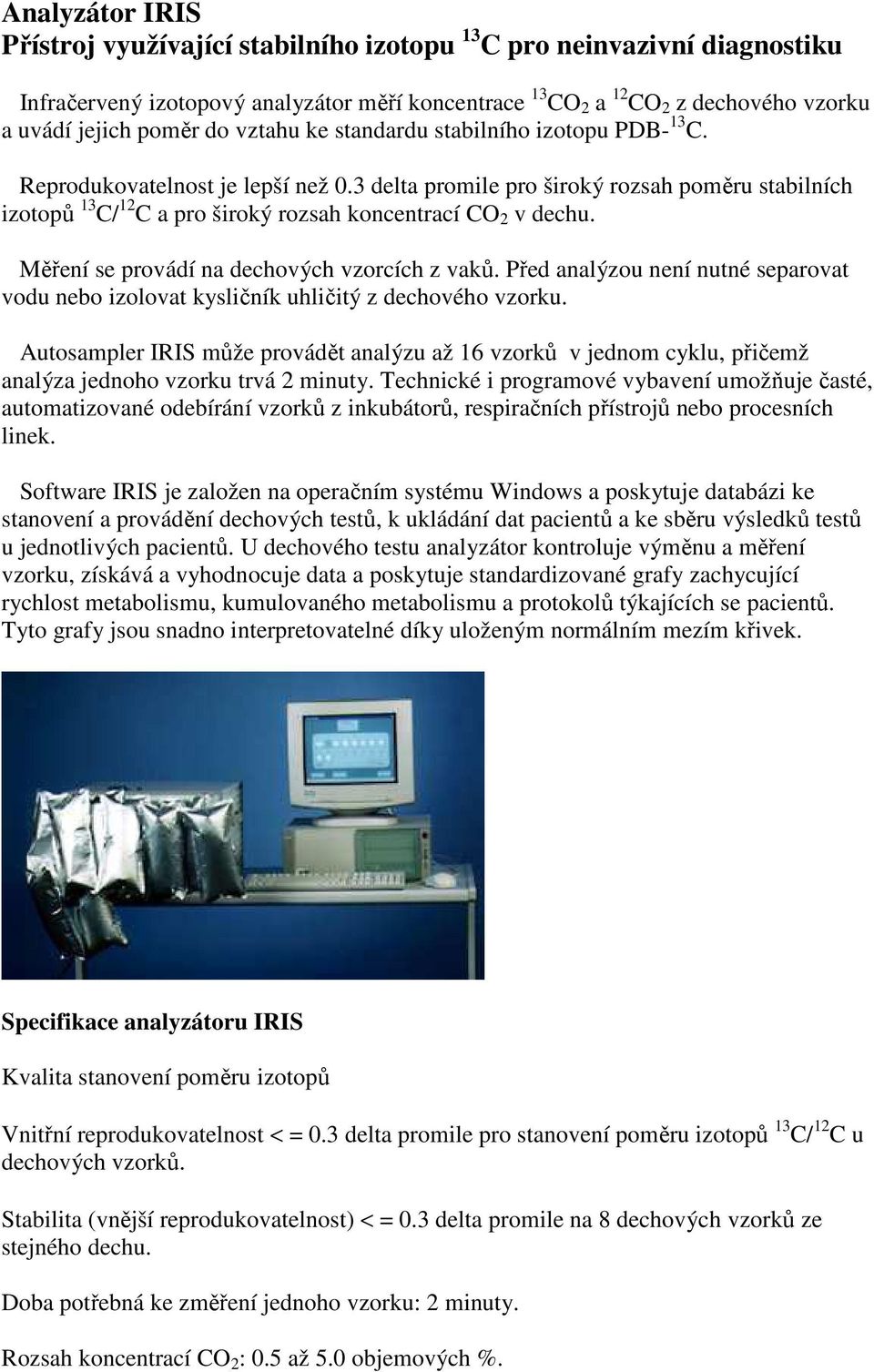 Analyzátor IRIS
Přístroj využívající stabilního izotopu $^{13}C$ pro neinvazivní diagnostiku

Infračervený izotopový analyzátor měří koncentrace $^{13}CO_2$ a $^{12}CO_2$ z dechového vzorku a uvádí jejich poměr do vztahu ke standardu stabilního izotopu PDB-$^{13}C$.

Reprodukovatelnost je lepší než 0.3 delta promile pro široký rozsah poměru stabilních izotopů $^{13}C/^{12}C$ a pro široký rozsah koncentrací $CO_2$ v dechu.

Měření se provádí na dechových vzorcích z vaků. Před analýzou není nutné separovat vodu nebo izolovat kysličník uhličitý z dechového vzorku.

Autosampler IRIS může provádět analýzu až 16 vzorků v jednom cyklu, přičemž analýza jednoho vzorku trvá 2 minuty. Technické i programové vybavení umožňuje časté, automatizované odebírání vzorků z inkubátorů, respiračních přístrojů nebo procesních linek.

Software IRIS je založen na operačním systému Windows a poskytuje databázi ke stanovení a provádění dechových testů, k ukládání dat pacientů a ke sběru výsledků testů u jednotlivých pacientů. U dechového testu analyzátor kontroluje výměnu a měření vzorku, získává a vyhodnocuje data a poskytuje standardizované grafy zachycující rychlost metabolismu, kumulovaného metabolismu a protokolů týkajících se pacientů. Tyto grafy jsou snadno interpretovatelné díky uloženým normálním mezím křivek.

Specifikace analyzátoru IRIS

Kvalita stanovení poměru izotopů

Vnitřní reprodukovatelnost < = 0.3 delta promile pro stanovení poměru izotopů $^{13}C/^{12}C$ u dechových vzorků.

Stabilita (vnější reprodukovatelnost) < = 0.3 delta promile na 8 dechových vzorků ze stejného dechu.

Doba potřebná ke změření jednoho vzorku: 2 minuty.

Rozsah koncentrací $CO_2$: 0.5 až 5.0 objemových %.